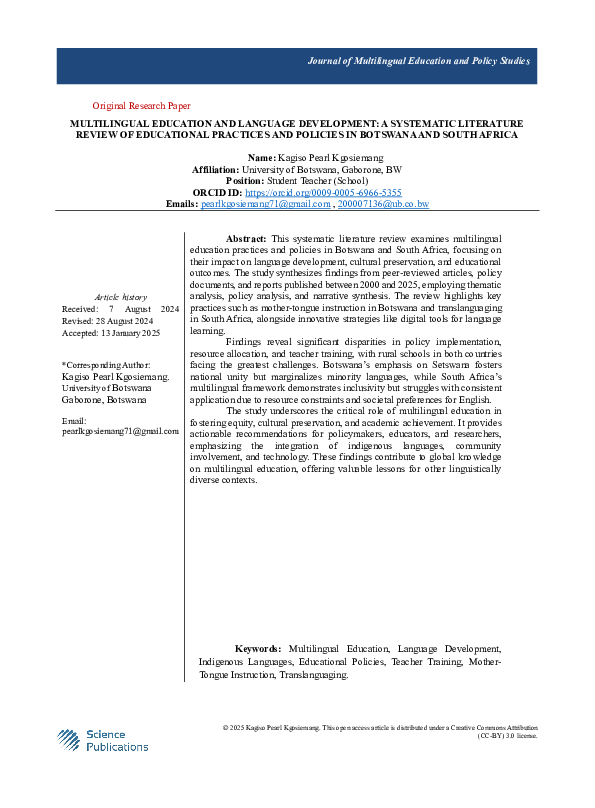 Journal of Multilingual Education and Policy Studies

Original Research Paper

MULTILINGUAL EDUCATION AND LANGUAGE DEVELOPMENT: A SYSTEMATIC LITERATURE REVIEW OF EDUCATIONAL PRACTICES AND POLICIES IN BOTSWANA AND SOUTH AFRICA

Name: Kagiso Pearl Kgosiemang
Affiliation: University of Botswana, Gaborone, BW
Position: Student Teacher (School)
ORCID ID: https://orcid.org/0009-0005-6966-5355
Emails: pearlkgosiemang71@gmail.com , 200007136@ub.co.bw

Article history
Received: 7 August 2024
Revised: 28 August 2024
Accepted: 13 January 2025

*Corresponding Author:
Kagiso Pearl Kgosiemang.
University of Botswana
Gaborone, Botswana

Email:
pearlkgosiemang71@gmail.com

Abstract: This systematic literature review examines multilingual education practices and policies in Botswana and South Africa, focusing on their impact on language development, cultural preservation, and educational outcomes. The study synthesizes findings from peer-reviewed articles, policy documents, and reports published between 2000 and 2025, employing thematic analysis, policy analysis, and narrative synthesis. The review highlights key practices such as mother-tongue instruction in Botswana and translanguaging in South Africa, alongside innovative strategies like digital tools for language learning.

Findings reveal significant disparities in policy implementation, resource allocation, and teacher training, with rural schools in both countries facing the greatest challenges. Botswana's emphasis on Setswana fosters national unity but marginalizes minority languages, while South Africa's multilingual framework demonstrates inclusivity but struggles with consistent application due to resource constraints and societal preferences for English.

The study underscores the critical role of multilingual education in fostering equity, cultural preservation, and academic achievement. It provides actionable recommendations for policymakers, educators, and researchers, emphasizing the integration of indigenous languages, community involvement, and technology. These findings contribute to global knowledge on multilingual education, offering valuable lessons for other linguistically diverse contexts.

Keywords: Multilingual Education, Language Development, Indigenous Languages, Educational Policies, Teacher Training, Mother-Tongue Instruction, Translanguaging.

Science Publications

© 2025 Kagiso Pearl Kgosiemang. This open access article is distributed under a Creative Commons Attribution (CC-BY) 3.0 license.